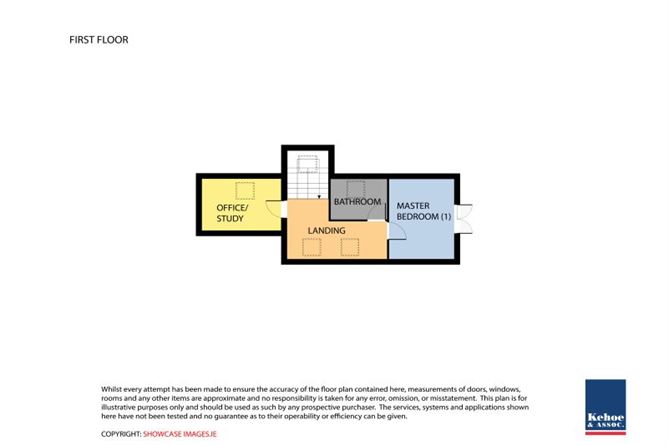 FIRST FLOOR

OFFICE/ STUDY

BATHROOM

MASTER BEDROOM (1)

LANDING

Whilst every attempt has been made to ensure the accuracy of the floor plan contained here, measurements of doors, windows, rooms and any other items are approximate and no responsibility is taken for any error, omission, or misstatement. This plan is for illustrative purposes only and should be used as such by any prospective purchaser. The services, systems and applications shown here have not been tested and no guarantee as to their operability or efficiency can be given.

COPYRIGHT: SHOWCASE IMAGES.IE

Kehoe & ASSOC.